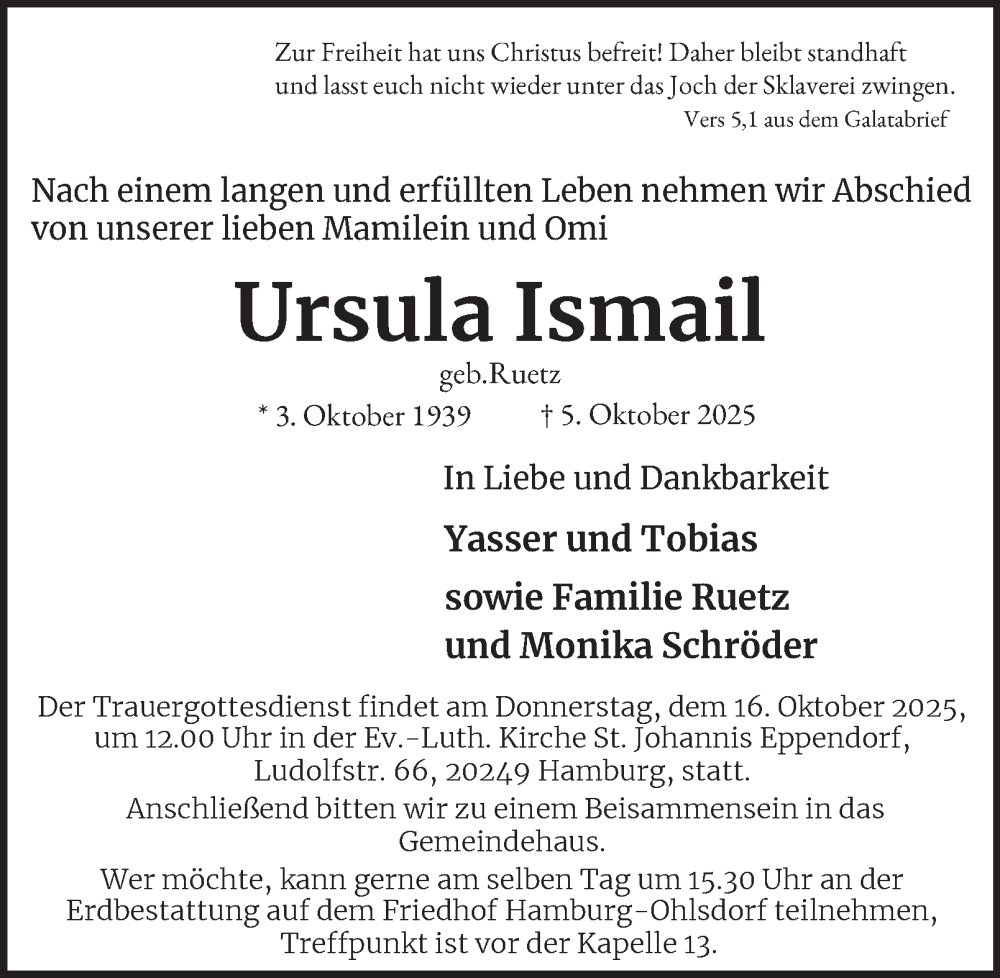 Zur Freiheit hat uns Christus befreit! Daher bleibt standhaft und lasst euch nicht wieder unter das Joch der Sklaverei zwingen.
Vers 5,1 aus dem Galatabrief

Nach einem langen und erfüllten Leben nehmen wir Abschied von unserer lieben Mamilein und Omi

Ursula Ismail

geb.Ruetz

* 3. Oktober 1939 † 5. Oktober 2025

In Liebe und Dankbarkeit

Yasser und Tobias

sowie Familie Ruetz
und Monika Schröder

Der Trauergottesdienst findet am Donnerstag, dem 16. Oktober 2025, um 12.00 Uhr in der Ev.-Luth. Kirche St. Johannis Eppendorf, Ludolfstr. 66, 20249 Hamburg, statt.
Anschließend bitten wir zu einem Beisammensein in das Gemeindehaus.
Wer möchte, kann gerne am selben Tag um 15.30 Uhr an der Erdbestattung auf dem Friedhof Hamburg-Ohlsdorf teilnehmen, Treffpunkt ist vor der Kapelle 13.